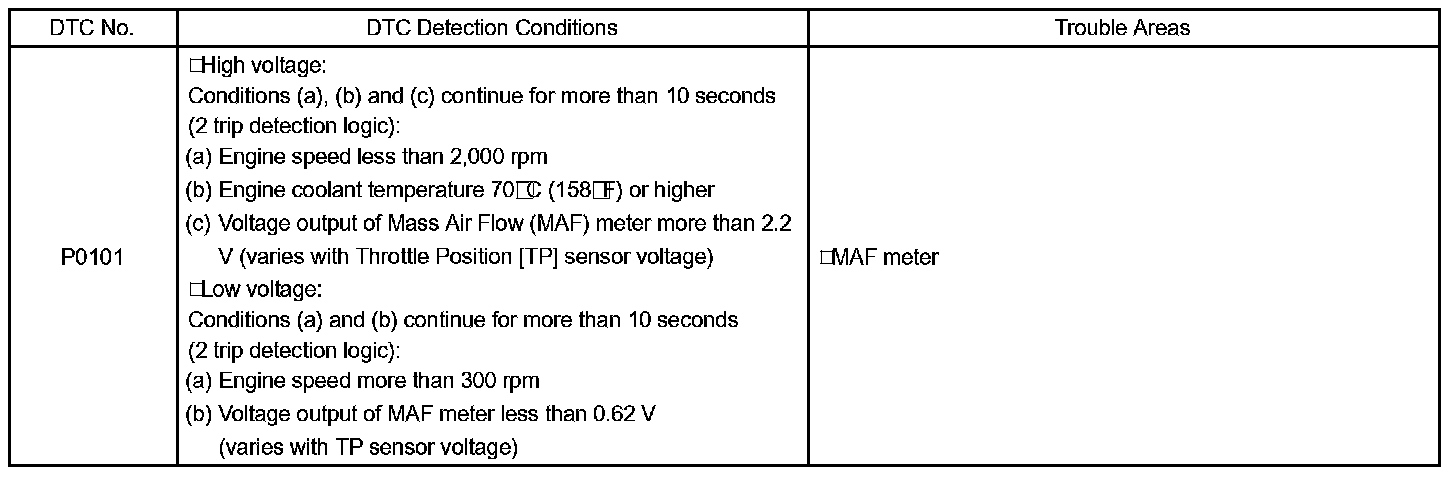 | DTC No. | DTC Detection Conditions | Trouble Areas |
|---|---|---|
| P0101 | □High voltage:<br>Conditions (a), (b) and (c) continue for more than 10 seconds (2 trip detection logic):<br>(a) Engine speed less than 2,000 rpm<br>(b) Engine coolant temperature 70□C (158□F) or higher<br>(c) Voltage output of Mass Air Flow (MAF) meter more than 2.2 V (varies with Throttle Position [TP] sensor voltage)<br>□Low voltage:<br>Conditions (a) and (b) continue for more than 10 seconds (2 trip detection logic):<br>(a) Engine speed more than 300 rpm<br>(b) Voltage output of MAF meter less than 0.62 V (varies with TP sensor voltage) | □MAF meter |